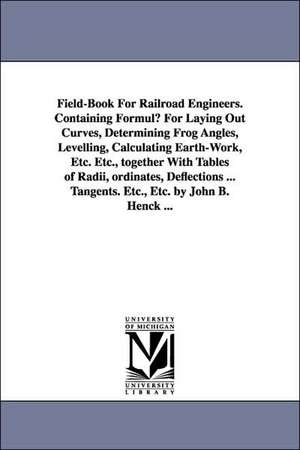 Field-Book For Railroad Engineers. Containing Formul? For Laying Out Curves, Determining Frog Angles, Levelling, Calculating Earth-Work, Etc. Etc., together With Tables of Radii, ordinates, Deflections ... Tangents. Etc., Etc. by John B. Henck ...

UNIVERSITY OF MICHIGAN

UNIVERSITY LIBRARY